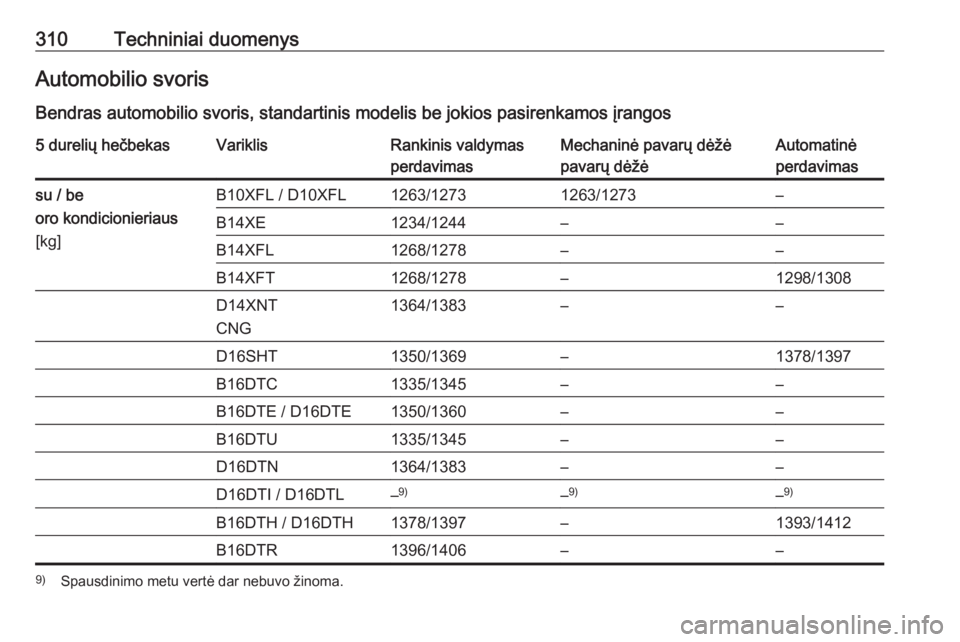 310 Techniniai duomenys

Automobilio svoris

Bendras automobilio svoris, standartinis modelis be jokios pasirenkamos įrangos

| 5 durelių hečbekas | Variklis | Rankinis valdymas perdavimas | Mechaninė pavarų dėžė pavarų dėžė | Automatinė perdavimas |
|---|---|---|---|---|
| su / be oro kondicionieriaus [kg] | B10XFL / D10XFL | 1263/1273 | 1263/1273 | – |
| | B14XE | 1234/1244 | – | – |
| | B14XFL | 1268/1278 | – | – |
| | B14XFT | 1268/1278 | – | 1298/1308 |
| | D14XNT CNG | 1364/1383 | – | – |
| | D16SHT | 1350/1369 | – | 1378/1397 |
| | B16DTC | 1335/1345 | – | – |
| | B16DTE / D16DTE | 1350/1360 | – | – |
| | B16DTU | 1335/1345 | – | – |
| | D16DTN | 1364/1383 | – | – |
| | D16DTI / D16DTL | –$^{9)}$ | –$^{9)}$ | –$^{9)}$ |
| | B16DTH / D16DTH | 1378/1397 | – | 1393/1412 |
| | B16DTR | 1396/1406 | – | – |

$^{9)}$ Spausdinimo metu vertė dar nebuvo žinoma.

carmanualsonline.info